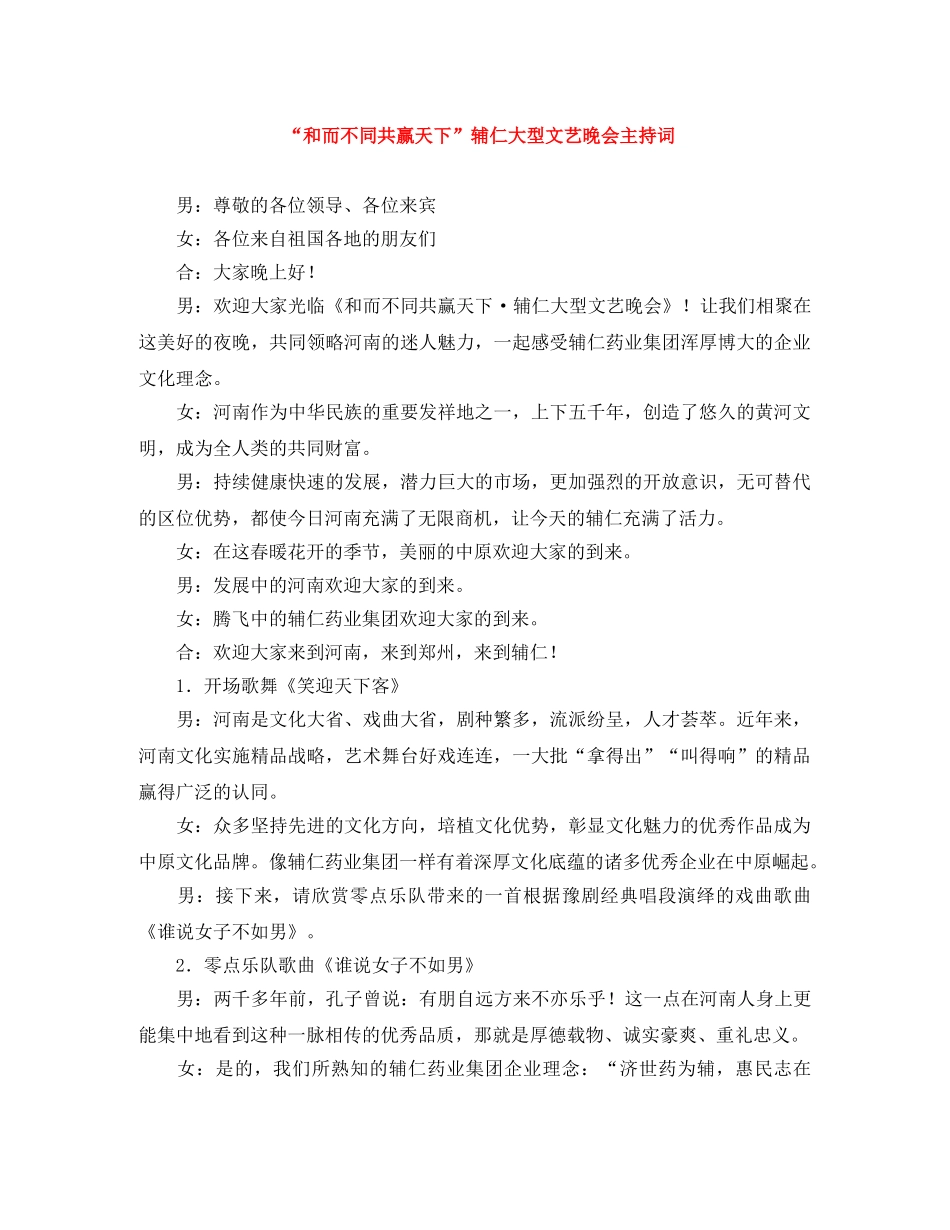 “和而不同共赢天下”辅仁大型文艺晚会主持词

男：尊敬的各位领导、各位来宾

女：各位来自祖国各地的朋友们

合：大家晚上好！

男：欢迎大家光临《和而不同共赢天下·辅仁大型文艺晚会》！让我们相聚在这美好的夜晚，共同领略河南的迷人魅力，一起感受辅仁药业集团浑厚博大的企业文化理念。

女：河南作为中华民族的重要发祥地之一，上下五千年，创造了悠久的黄河文明，成为全人类的共同财富。

男：持续健康快速的发展，潜力巨大的市场，更加强烈的开放意识，无可替代的区位优势，都使今日河南充满了无限商机，让今天的辅仁充满了活力。

女：在这春暖花开的季节，美丽的中原欢迎大家的到来。

男：发展中的河南欢迎大家的到来。

女：腾飞中的辅仁药业集团欢迎大家的到来。

合：欢迎大家来到河南，来到郑州，来到辅仁！

1．开场歌舞《笑迎天下客》

男：河南是文化大省、戏曲大省，剧种繁多，流派纷呈，人才荟萃。近年来，河南文化实施精品战略，艺术舞台好戏连连，一大批“拿得出”“叫得响”的精品赢得广泛的认同。

女：众多坚持先进的文化方向，培植文化优势，彰显文化魅力的优秀作品成为中原文化品牌。像辅仁药业集团一样有着深厚文化底蕴的诸多优秀企业在中原崛起。

男：接下来，请欣赏零点乐队带来的一首根据豫剧经典唱段演绎的戏曲歌曲《谁说女子不如男》。

2．零点乐队歌曲《谁说女子不如男》

男：两千多年前，孔子曾说：有朋自远方来不亦乐乎！这一点在河南人身上更能集中地看到这种一脉相传的优秀品质，那就是厚德载物、诚实豪爽、重礼忠义。

女：是的，我们所熟知的辅仁药业集团企业理念：“济世药为辅，惠民志在